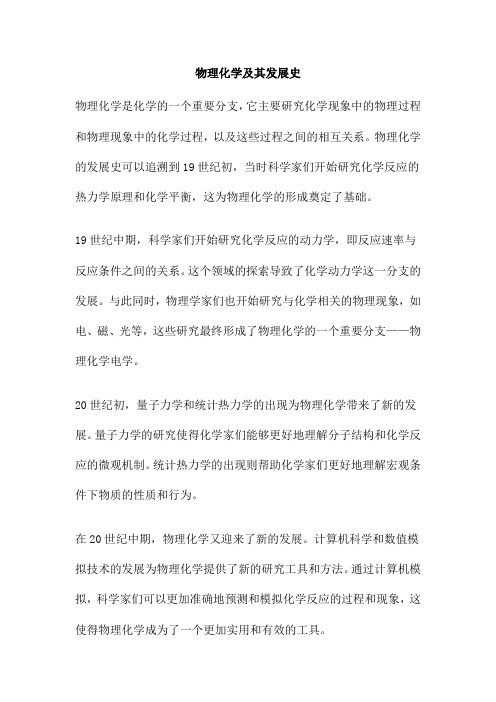 物理化学及其发展史

物理化学是化学的一个重要分支，它主要研究化学现象中的物理过程和物理现象中的化学过程，以及这些过程之间的相互关系。物理化学的发展史可以追溯到19世纪初，当时科学家们开始研究化学反应的热力学原理和化学平衡，这为物理化学的形成奠定了基础。

19世纪中期，科学家们开始研究化学反应的动力学，即反应速率与反应条件之间的关系。这个领域的探索导致了化学动力学这一分支的发展。与此同时，物理学家们也开始研究与化学相关的物理现象，如电、磁、光等，这些研究最终形成了物理化学的一个重要分支——物理化学电学。

20世纪初，量子力学和统计热力学的出现为物理化学带来了新的发展。量子力学的研究使得化学家们能够更好地理解分子结构和化学反应的微观机制。统计热力学的出现则帮助化学家们更好地理解宏观条件下物质的性质和行为。

在20世纪中期，物理化学又迎来了新的发展。计算机科学和数值模拟技术的发展为物理化学提供了新的研究工具和方法。通过计算机模拟，科学家们可以更加准确地预测和模拟化学反应的过程和现象，这使得物理化学成为了一个更加实用和有效的工具。